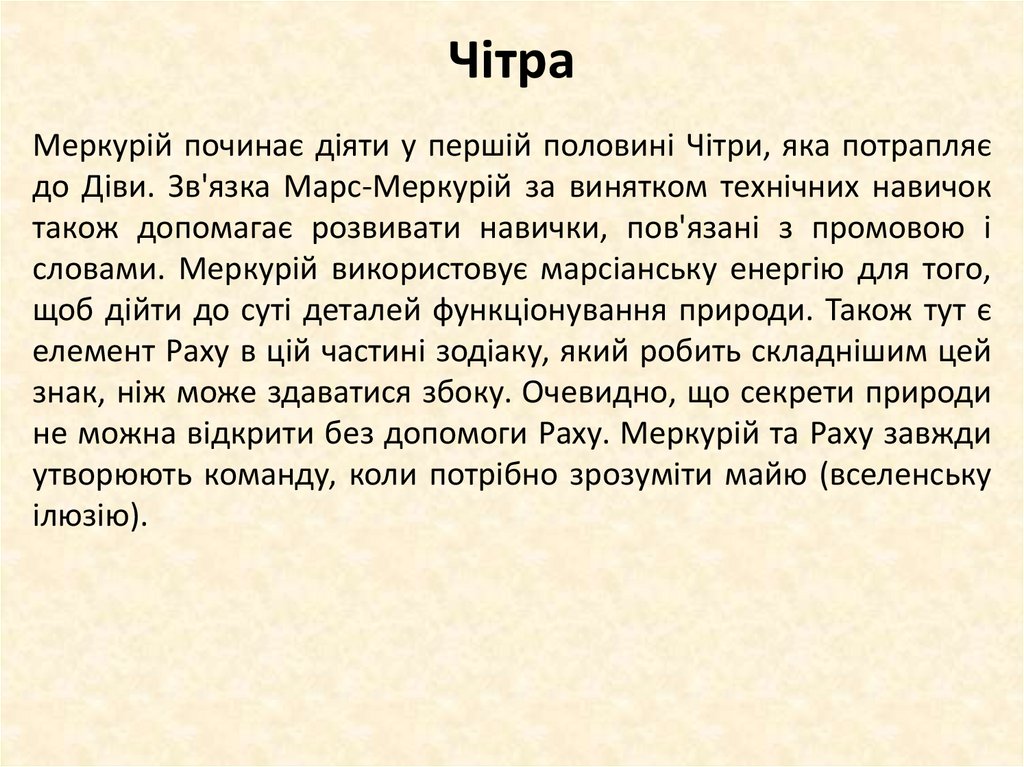 Чітра

Меркурій починає діяти у першій половині Чітри, яка потрапляє до Діви. Зв'язка Марс-Меркурій за винятком технічних навичок також допомагає розвивати навички, пов'язані з промовою і словами. Меркурій використовує марсіанську енергію для того, щоб дійти до суті деталей функціонування природи. Також тут є елемент Раху в цій частині зодіаку, який робить складнішим цей знак, ніж може здаватися збоку. Очевидно, що секрети природи не можна відкрити без допомоги Раху. Меркурій та Раху завжди утворюють команду, коли потрібно зрозуміти майю (вселенську ілюзію).